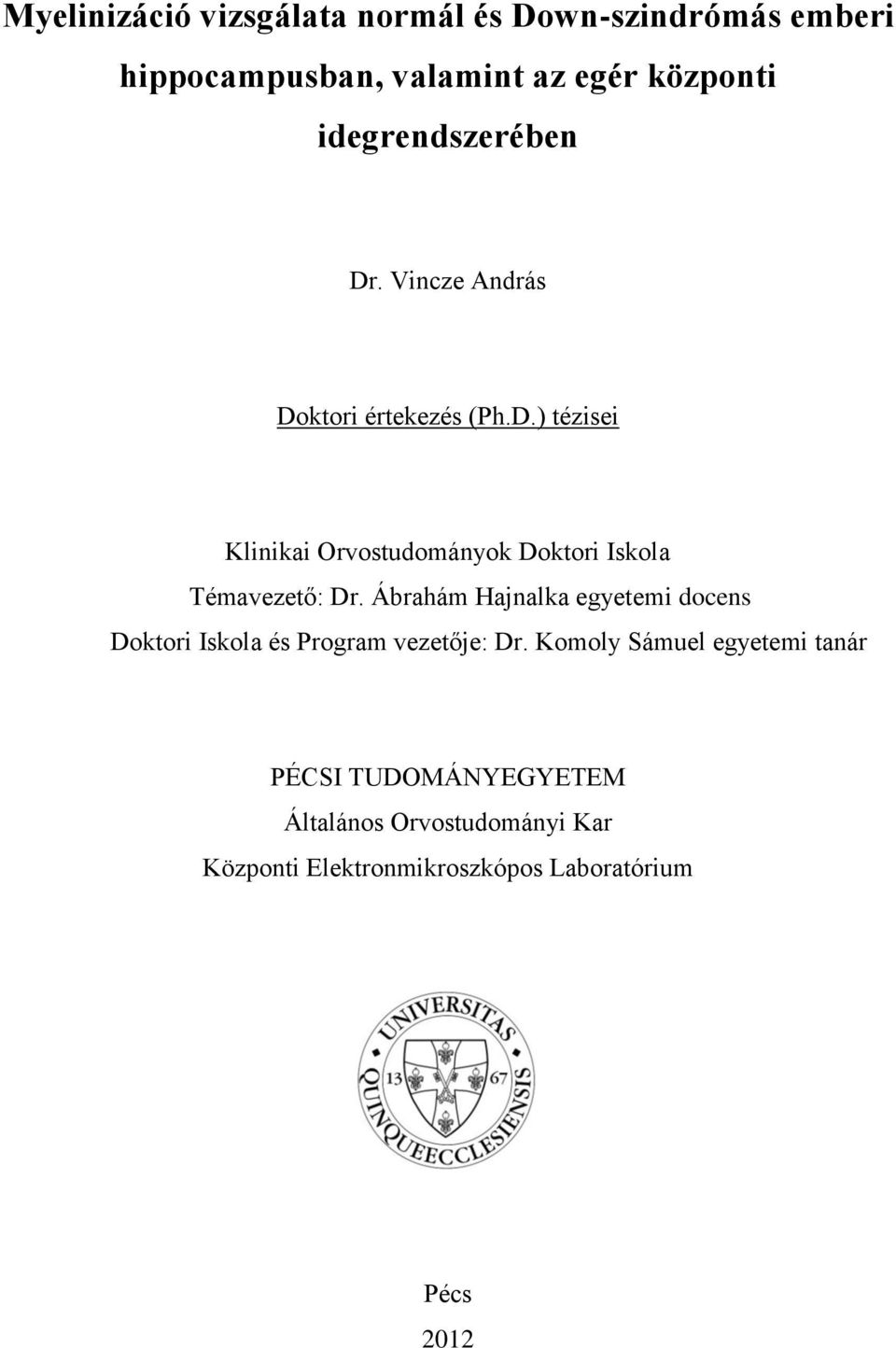 Myelinizáció vizsgálata normál és Down-szindrómás emberi hippocampusban, valamint az egér központi idegrendszerében

Dr. Vincze András

Doktori értekezés (Ph.D.) tézisei

Klinikai Orvostudományok Doktori Iskola

Témavezető: Dr. Ábrahám Hajnalka egyetemi docens

Doktori Iskola és Program vezetője: Dr. Komoly Sámuel egyetemi tanár

PÉCSI TUDOMÁNYEGYETEM

Általános Orvostudományi Kar

Központi Elektronmikroszkópos Laboratórium

UNIVERSITAS QUINQUEECCLESIENSIS

13 67

Pécs

2012